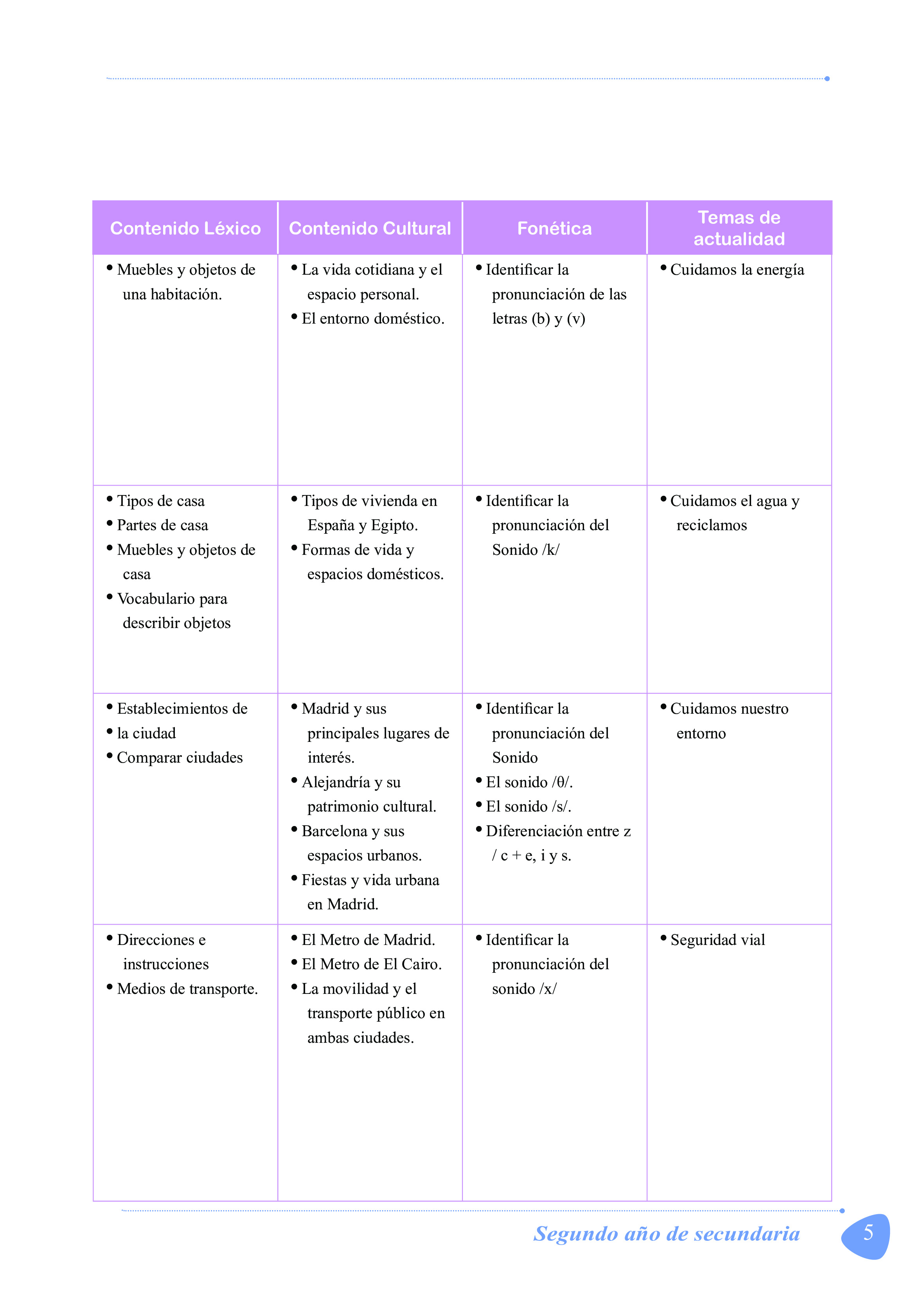 | Contenido Léxico | Contenido Cultural | Fonética | Temas de actualidad |
|---|---|---|---|
| • Muebles y objetos de una habitación. | • La vida cotidiana y el espacio personal. • El entorno doméstico. | • Identificar la pronunciación de las letras (b) y (v) | • Cuidamos la energía |
| • Tipos de casa • Partes de casa • Muebles y objetos de casa • Vocabulario para describir objetos | • Tipos de vivienda en España y Egipto. • Formas de vida y espacios domésticos. | • Identificar la pronunciación del Sonido /k/ | • Cuidamos el agua y reciclamos |
| • Establecimientos de • la ciudad • Comparar ciudades | • Madrid y sus principales lugares de interés. • Alejandría y su patrimonio cultural. • Barcelona y sus espacios urbanos. • Fiestas y vida urbana en Madrid. | • Identificar la pronunciación del Sonido • El sonido /θ/. • El sonido /s/. • Diferenciación entre z / c + e, i y s. | • Cuidamos nuestro entorno |
| • Direcciones e instrucciones • Medios de transporte. | • El Metro de Madrid. • El Metro de El Cairo. • La movilidad y el transporte público en ambas ciudades. | • Identificar la pronunciación del sonido /x/ | • Seguridad vial |

Segundo año de secundaria 5